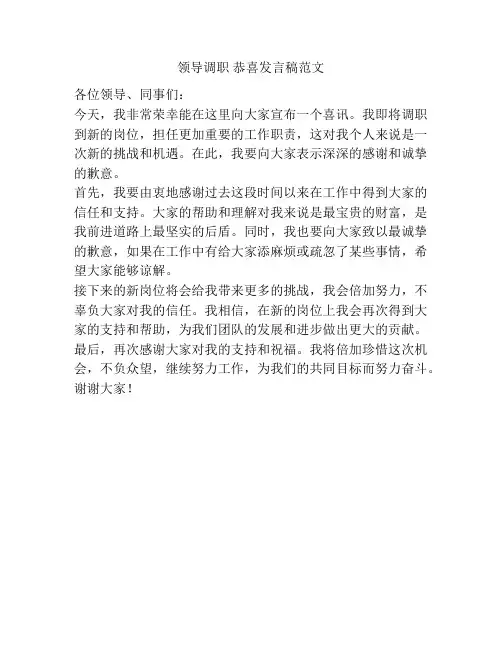 领导调职 恭喜发言稿范文

各位领导、同事们：

今天，我非常荣幸能在这里向大家宣布一个喜讯。我即将调职到新的岗位，担任更加重要的工作职责，这对我个人来说是一次新的挑战和机遇。在此，我要向大家表示深深的感谢和诚挚的歉意。

首先，我要由衷地感谢过去这段时间以来在工作中得到大家的信任和支持。大家的帮助和理解对我来说是最宝贵的财富，是我前进道路上最坚实的后盾。同时，我也要向大家致以最诚挚的歉意，如果在工作中有给大家添麻烦或疏忽了某些事情，希望大家能够谅解。

接下来的新岗位将会给我带来更多的挑战，我会倍加努力，不辜负大家对我的信任。我相信，在新的岗位上我会再次得到大家的支持和帮助，为我们团队的发展和进步做出更大的贡献。

最后，再次感谢大家对我的支持和祝福。我将倍加珍惜这次机会，不负众望，继续努力工作，为我们的共同目标而努力奋斗。

谢谢大家！